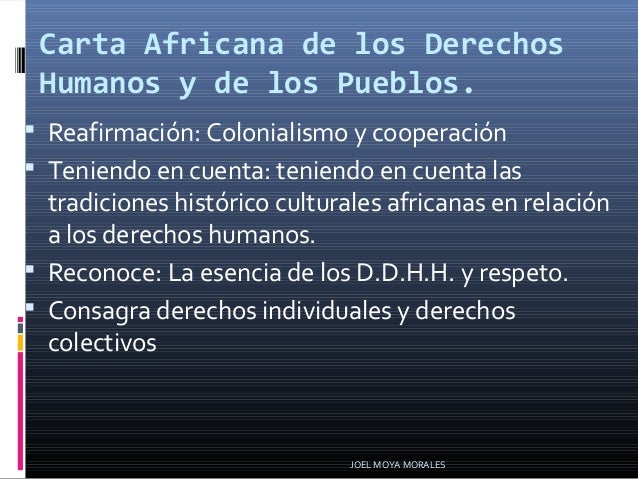 Carta Africana de los Derechos Humanos y de los Pueblos.

Reafirmación: Colonialismo y cooperación

Teniendo en cuenta: teniendo en cuenta las tradiciones histórico culturales africanas en relación a los derechos humanos.

Reconoce: La esencia de los D.D.H.H. y respeto.

Consagra derechos individuales y derechos colectivos

JOEL MOYA MORALES